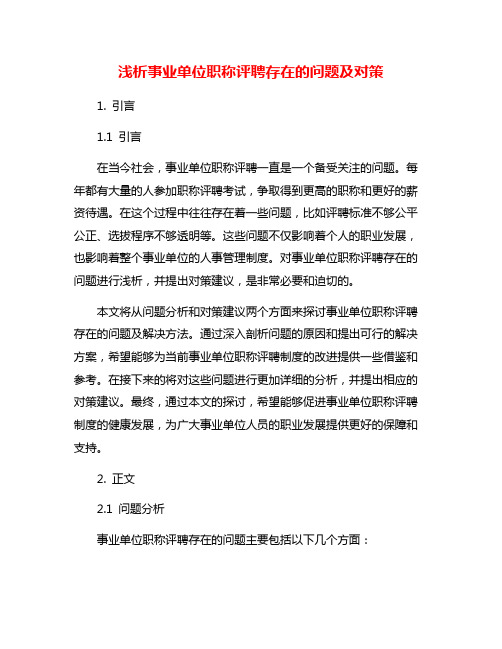 浅析事业单位职称评聘存在的问题及对策

1. 引言

1.1 引言

在当今社会，事业单位职称评聘一直是一个备受关注的问题。每年都有大量的人参加职称评聘考试，争取得到更高的职称和更好的薪资待遇。在这个过程中往往存在着一些问题，比如评聘标准不够公平公正、选拔程序不够透明等。这些问题不仅影响着个人的职业发展，也影响着整个事业单位的人事管理制度。对事业单位职称评聘存在的问题进行浅析，并提出对策建议，是非常必要和迫切的。

本文将从问题分析和对策建议两个方面来探讨事业单位职称评聘存在的问题及解决方法。通过深入剖析问题的原因和提出可行的解决方案，希望能够为当前事业单位职称评聘制度的改进提供一些借鉴和参考。在接下来的将对这些问题进行更加详细的分析，并提出相应的对策建议。最终，通过本文的探讨，希望能够促进事业单位职称评聘制度的健康发展，为广大事业单位人员的职业发展提供更好的保障和支持。

2. 正文

2.1 问题分析

事业单位职称评聘存在的问题主要包括以下几个方面：